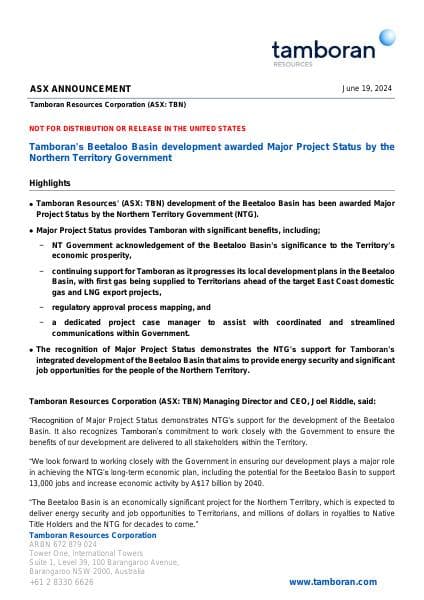 tamboran
RESOURCES

ASX ANNOUNCEMENT

June 19, 2024

Tamboran Resources Corporation (ASX: TBN)

NOT FOR DISTRIBUTION OR RELEASE IN THE UNITED STATES

Tamboran's Beetaloo Basin development awarded Major Project Status by the Northern Territory Government

Highlights

• Tamboran Resources' (ASX: TBN) development of the Beetaloo Basin has been awarded Major Project Status by the Northern Territory Government (NTG).

• Major Project Status provides Tamboran with significant benefits, including;

– NT Government acknowledgement of the Beetaloo Basin's significance to the Territory's economic prosperity,

– continuing support for Tamboran as it progresses its local development plans in the Beetaloo Basin, with first gas being supplied to Territorians ahead of the target East Coast domestic gas and LNG export projects,

– regulatory approval process mapping, and

– a dedicated project case manager to assist with coordinated and streamlined communications within Government.

• The recognition of Major Project Status demonstrates the NTG's support for Tamboran's integrated development of the Beetaloo Basin that aims to provide energy security and significant job opportunities for the people of the Northern Territory.

Tamboran Resources Corporation (ASX: TBN) Managing Director and CEO, Joel Riddle, said:

"Recognition of Major Project Status demonstrates NTG's support for the development of the Beetaloo Basin. It also recognizes Tamboran's commitment to work closely with the Government to ensure the benefits of our development are delivered to all stakeholders within the Territory.

"We look forward to working closely with the Government in ensuring our development plays a major role in achieving the NTG's long-term economic plan, including the potential for the Beetaloo Basin to support 13,000 jobs and increase economic activity by A$17 billion by 2040.

"The Beetaloo Basin is an economically significant project for the Northern Territory, which is expected to deliver energy security and job opportunities to Territorians, and millions of dollars in royalties to Native Title Holders and the NTG for decades to come."

Tamboran Resources Corporation
ARBN 672 879 024
Tower One, International Towers
Suite 1, Level 39, 100 Barangaroo Avenue,
Barangaroo NSW 2000, Australia
+61 2 8330 6626

www.tamboran.com